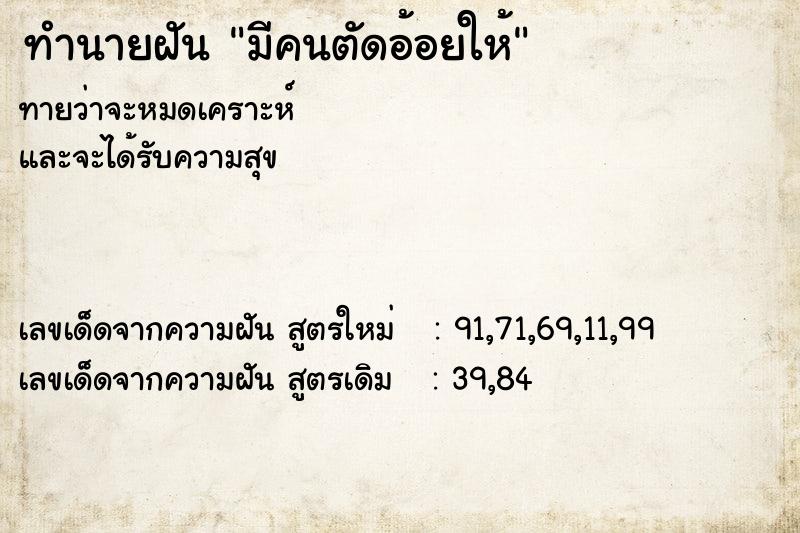 ทำนายฝัน "มีคนตัดอ้อยให้"

ทายว่าจะหมดเคราะห์
และจะได้รับความสุข

เลขเด็ดจากความฝัน สูตรใหม่ : 91,71,69,11,99
เลขเด็ดจากความฝัน สูตรเดิม : 39,84